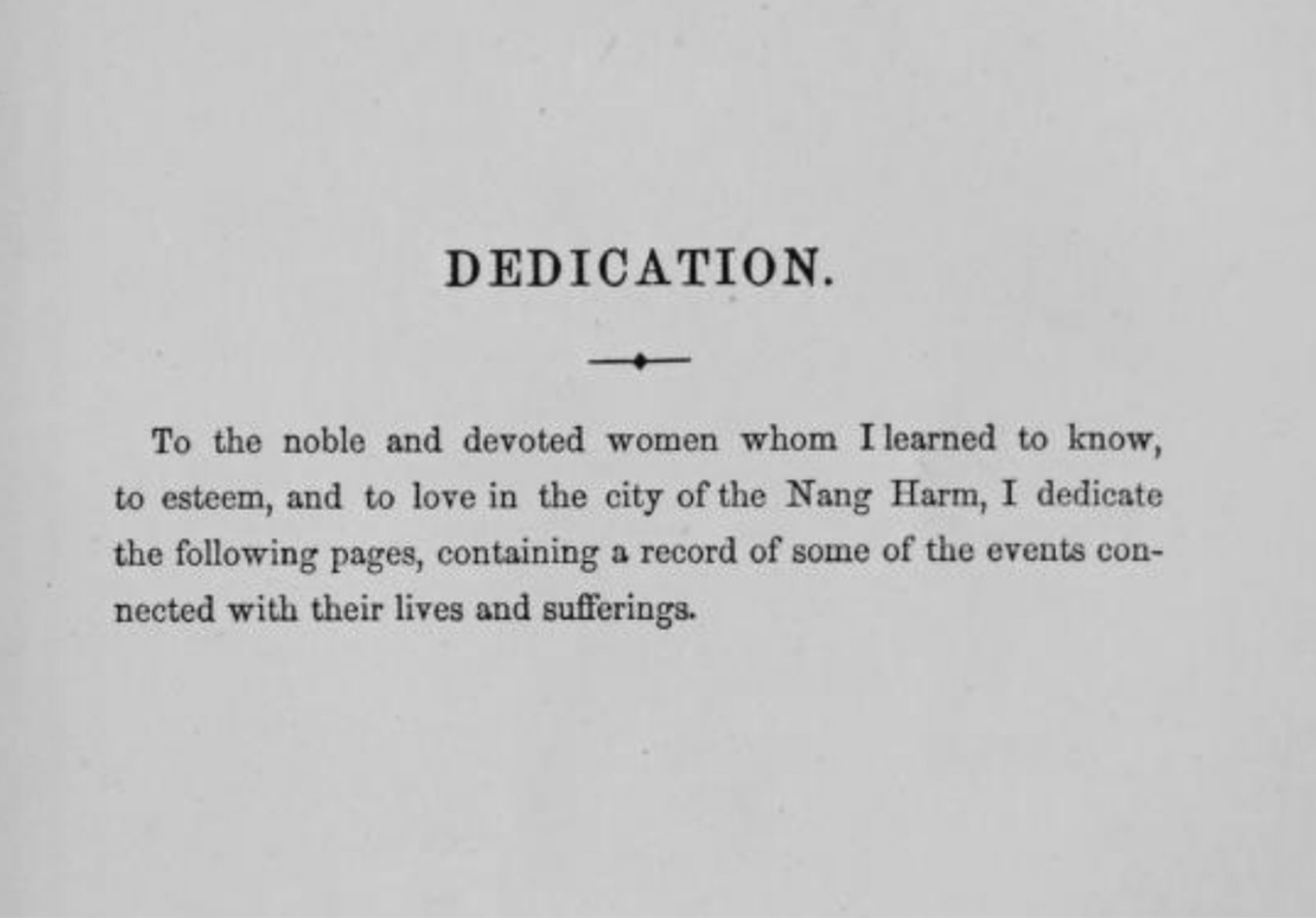 DEDICATION.

To the noble and devoted women whom I learned to know, to esteem, and to love in the city of the Nang Harm, I dedicate the following pages, containing a record of some of the events connected with their lives and sufferings.